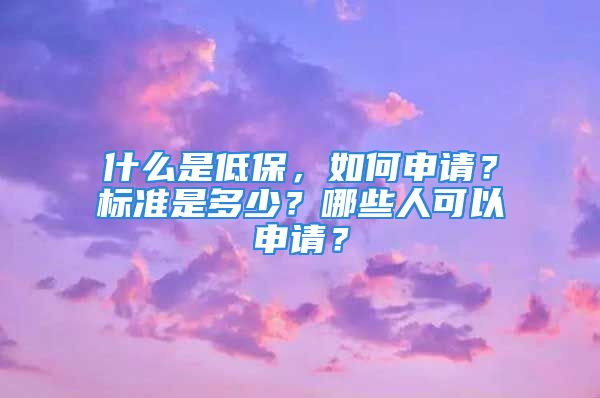 什么是低保，如何申请？标准是多少？哪些人可以申请？